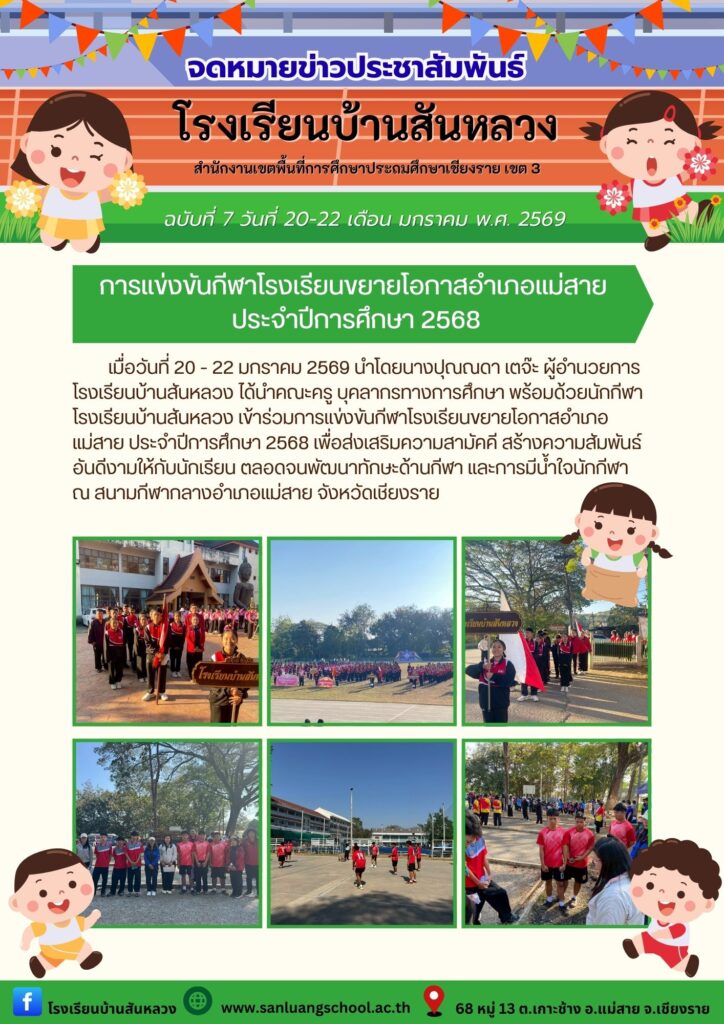 จดหมายข่าวประชาสัมพันธ์

โรงเรียนบ้านสันหลวง

สำนักงานเขตพื้นที่การศึกษาประถมศึกษาเชียงราย เขต 3

ฉบับที่ 7 วันที่ 20-22 เดือน มกราคม พ.ศ. 2569

การแข่งขันกีฬาโรงเรียนขยายโอกาสอำเภอแม่สาย ประจำปีการศึกษา 2568

เมื่อวันที่ 20 - 22 มกราคม 2569 นำโดยนางปุณณดา เตจ๊ะ ผู้อำนวยการโรงเรียนบ้านสันหลวง ได้นำคณะครู บุคลากรทางการศึกษา พร้อมด้วยนักกีฬาโรงเรียนบ้านสันหลวง เข้าร่วมการแข่งขันกีฬาโรงเรียนขยายโอกาสอำเภอแม่สาย ประจำปีการศึกษา 2568 เพื่อส่งเสริมความสามัคคี สร้างความสัมพันธ์อันดีงามให้กับนักเรียน ตลอดจนพัฒนาทักษะด้านกีฬา และการมีน้ำใจนักกีฬา ณ สนามกีฬากลางอำเภอแม่สาย จังหวัดเชียงราย

โรงเรียนบ้านสันหลวง

โรงเรียนบ้านสันหลวง

โรงเรียนบ้านสันหลวง www.sanluangschool.ac.th 68 หมู่ 13 ต.เกาะช้าง อ.แม่สาย จ.เชียงราย